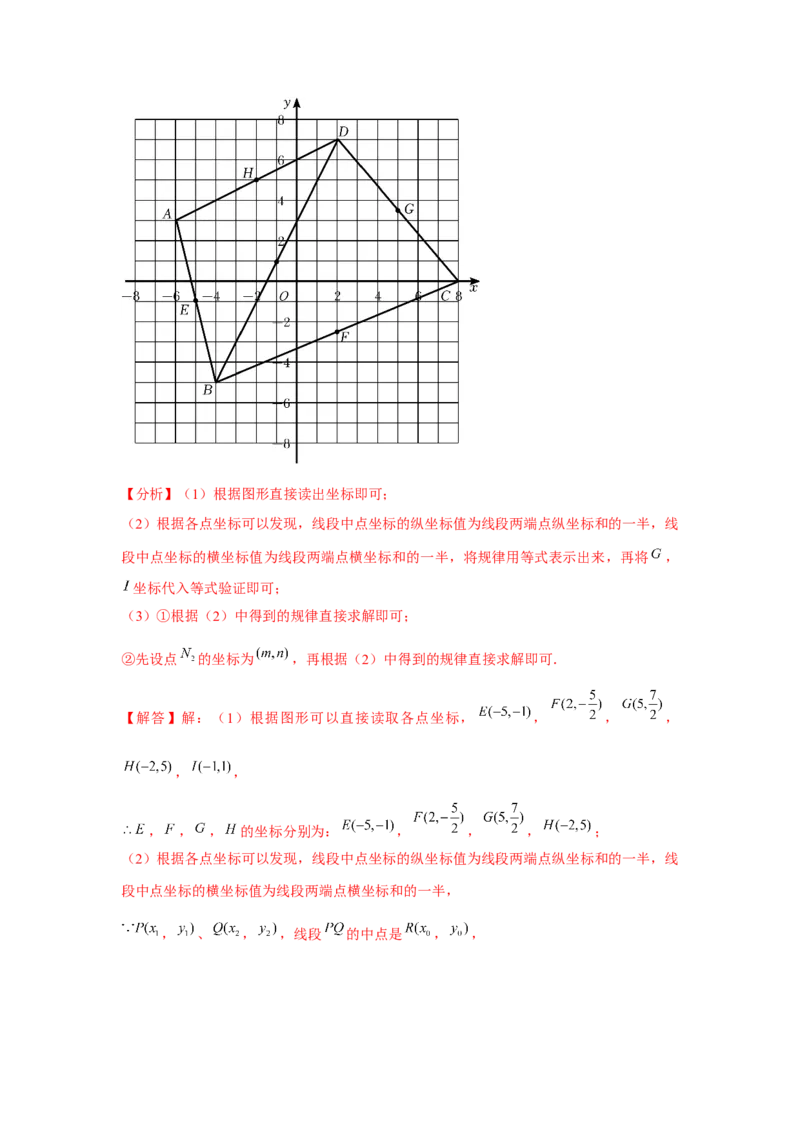 y
8
D
6
H
4
G
A
2
-8 -6 -4 -2 O 2 4 6 C 8 x
E
-2
F
-4
B
-6
-8

【分析】（1）根据图形直接读出坐标即可；

（2）根据各点坐标可以发现，线段中点坐标的纵坐标值为线段两端点纵坐标和的一半，线段中点坐标的横坐标值为线段两端点横坐标和的一半，将规律用等式表示出来，再将$G$，$I$坐标代入等式验证即可；

（3）①根据（2）中得到的规律直接求解即可；

②先设点$N_2$的坐标为$(m,n)$，再根据（2）中得到的规律直接求解即可.

【解答】解：（1）根据图形可以直接读取各点坐标，$E(-5,-1)$，$F(2,-\frac{5}{2})$，$G(5,\frac{7}{2})$，$H(-2,5)$，$I(-1,1)$，

$\therefore E$，$F$，$G$，$H$的坐标分别为：$E(-5,-1)$，$F(2,-\frac{5}{2})$，$G(5,\frac{7}{2})$，$H(-2,5)$；

（2）根据各点坐标可以发现，线段中点坐标的纵坐标值为线段两端点纵坐标和的一半，线段中点坐标的横坐标值为线段两端点横坐标和的一半，

$\because P(x_1$，$y_1)$、$Q(x_2$，$y_2)$，线段$PQ$的中点是$R(x_0$，$y_0)$，